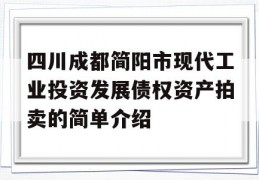 四川成都简阳市现代工业投资发展债权资产拍卖的简单介绍